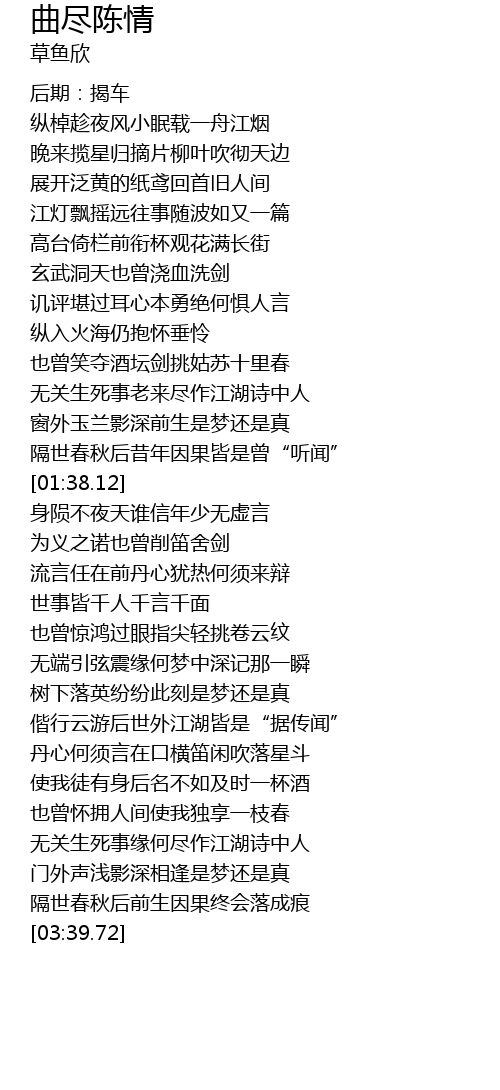 曲尽陈情
草鱼欣

后期：揭车
纵棹趁夜风小眠载一舟江烟
晚来揽星归摘片柳叶吹彻天边
展开泛黄的纸鸢回首旧人间
江灯飘摇远往事随波如又一篇
高台倚栏前衔杯观花满长街
玄武洞天也曾浇血洗剑
讥评堪过耳心本勇绝何惧人言
纵入火海仍抱怀垂怜
也曾笑夺酒坛剑挑姑苏十里春
无关生死事老来尽作江湖诗中人
窗外玉兰影深前生是梦还是真
隔世春秋后昔年因果皆是曾“听闻”
[01:38.12]
身陨不夜天谁信年少无虚言
为义之诺也曾削笛舍剑
流言任在前丹心犹热何须来辩
世事皆千人千言千面
也曾惊鸿过眼指尖轻挑卷云纹
无端引弦震缘何梦中深记那一瞬
树下落英纷纷此刻是梦还是真
偕行云游后世外江湖皆是“据传闻”
丹心何须言在口横笛闲吹落星斗
使我徒有身后名不如及时一杯酒
也曾怀拥人间使我独享一枝春
无关生死事缘何尽作江湖诗中人
门外声浅影深相逢是梦还是真
隔世春秋后前生因果终会落成痕
[03:39.72]